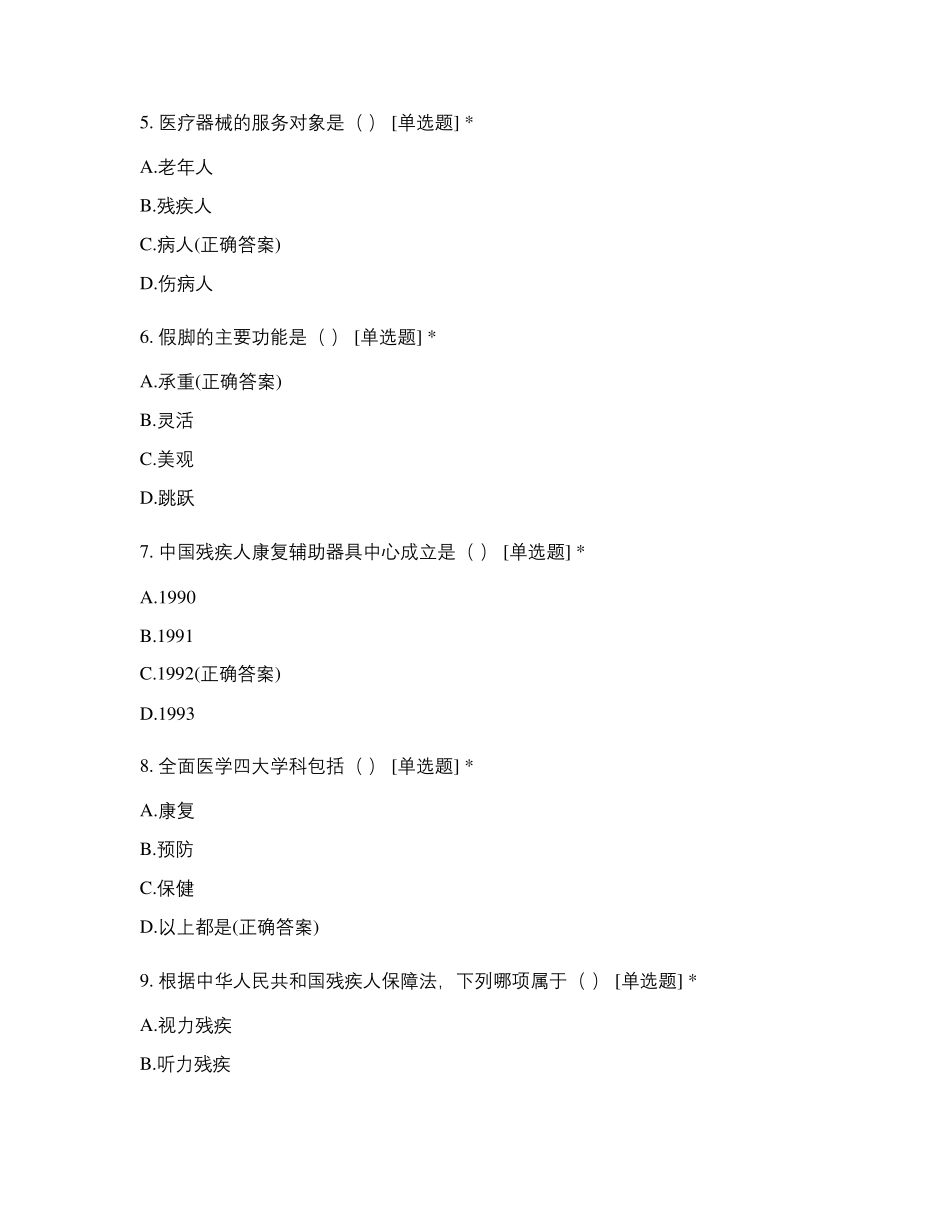 5. 医疗器械的服务对象是（ ） [单选题] *

A.老年人

B.残疾人

C.病人(正确答案)

D.伤病人

6. 假脚的主要功能是（ ） [单选题] *

A.承重(正确答案)

B.灵活

C.美观

D.跳跃

7. 中国残疾人康复辅助器具中心成立是（ ） [单选题] *

A.1990

B.1991

C.1992(正确答案)

D.1993

8. 全面医学四大学科包括（ ） [单选题] *

A.康复

B.预防

C.保健

D.以上都是(正确答案)

9. 根据中华人民共和国残疾人保障法，下列哪项属于（ ） [单选题] *

A.视力残疾

B.听力残疾